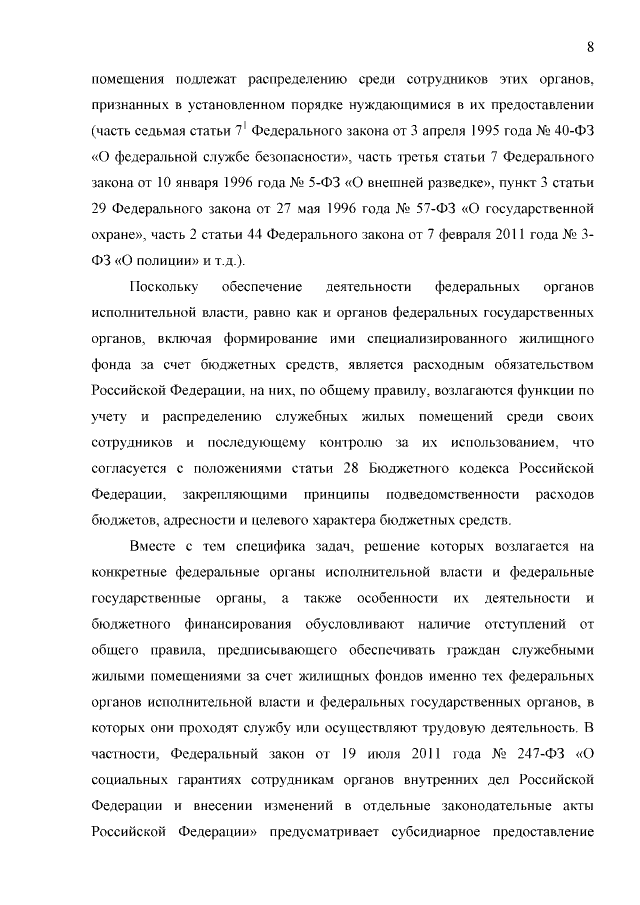 8

помещения подлежат распределению среди сотрудников этих органов, признанных в установленном порядке нуждающимися в их предоставлении (часть седьмая статьи $7^1$ Федерального закона от 3 апреля 1995 года № 40-ФЗ «О федеральной службе безопасности», часть третья статьи 7 Федерального закона от 10 января 1996 года № 5-ФЗ «О внешней разведке», пункт 3 статьи 29 Федерального закона от 27 мая 1996 года № 57-ФЗ «О государственной охране», часть 2 статьи 44 Федерального закона от 7 февраля 2011 года № 3-ФЗ «О полиции» и т.д.).

Поскольку обеспечение деятельности федеральных органов исполнительной власти, равно как и органов федеральных государственных органов, включая формирование ими специализированного жилищного фонда за счет бюджетных средств, является расходным обязательством Российской Федерации, на них, по общему правилу, возлагаются функции по учету и распределению служебных жилых помещений среди своих сотрудников и последующему контролю за их использованием, что согласуется с положениями статьи 28 Бюджетного кодекса Российской Федерации, закрепляющими принципы подведомственности расходов бюджетов, адресности и целевого характера бюджетных средств.

Вместе с тем специфика задач, решение которых возлагается на конкретные федеральные органы исполнительной власти и федеральные государственные органы, а также особенности их деятельности и бюджетного финансирования обусловливают наличие отступлений от общего правила, предписывающего обеспечивать граждан служебными жилыми помещениями за счет жилищных фондов именно тех федеральных органов исполнительной власти и федеральных государственных органов, в которых они проходят службу или осуществляют трудовую деятельность. В частности, Федеральный закон от 19 июля 2011 года № 247-ФЗ «О социальных гарантиях сотрудникам органов внутренних дел Российской Федерации и внесении изменений в отдельные законодательные акты Российской Федерации» предусматривает субсидиарное предоставление